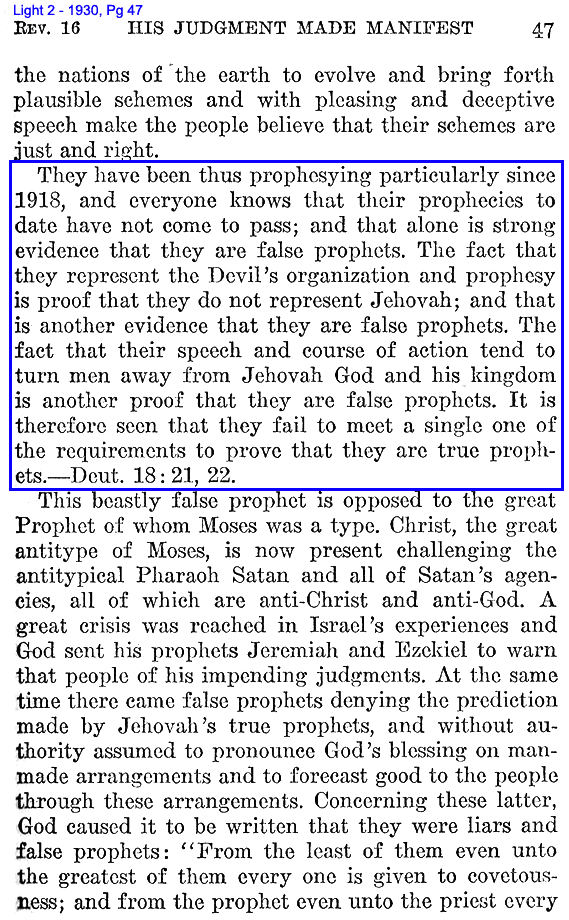 Light 2 - 1930, Pg 47

REV. 16 HIS JUDGMENT MADE MANIFEST 47

the nations of the earth to evolve and bring forth plausible schemes and with pleasing and deceptive speech make the people believe that their schemes are just and right.

They have been thus prophesying particularly since 1918, and everyone knows that their prophecies to date have not come to pass; and that alone is strong evidence that they are false prophets. The fact that they represent the Devil's organization and prophesy is proof that they do not represent Jehovah; and that is another evidence that they are false prophets. The fact that their speech and course of action tend to turn men away from Jehovah God and his kingdom is another proof that they are false prophets. It is therefore seen that they fail to meet a single one of the requirements to prove that they are true prophets.—Deut. 18:21, 22.

This beastly false prophet is opposed to the great Prophet of whom Moses was a type. Christ, the great antitype of Moses, is now present challenging the antitypical Pharaoh Satan and all of Satan's agencies, all of which are anti-Christ and anti-God. A great crisis was reached in Israel's experiences and God sent his prophets Jeremiah and Ezekiel to warn that people of his impending judgments. At the same time there came false prophets denying the prediction made by Jehovah's true prophets, and without authority assumed to pronounce God's blessing on man-made arrangements and to forecast good to the people through these arrangements. Concerning these latter, God caused it to be written that they were liars and false prophets: "From the least of them even unto the greatest of them every one is given to covetousness; and from the prophet even unto the priest every